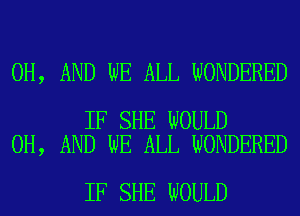 OH, AND WE ALL WONDERED

IF SHE WOULD
OH, AND WE ALL WONDERED

IF SHE WOULD